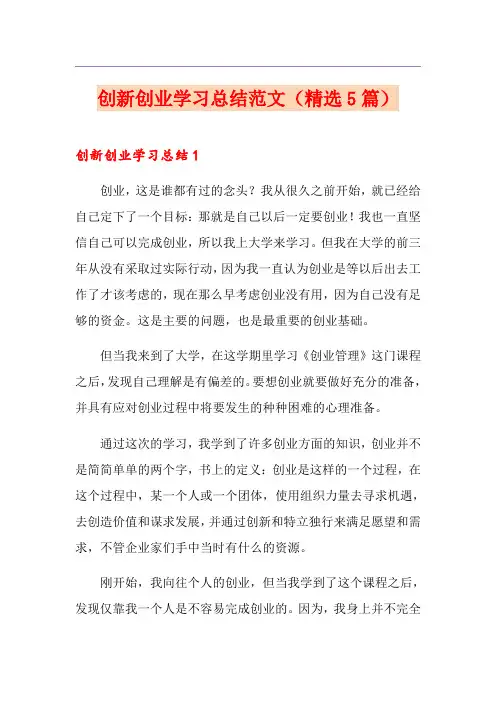 创新创业学习总结范文（精选5篇）

创新创业学习总结1

创业，这是谁都有过的念头？我从很久之前开始，就已经给自己定下了一个目标：那就是自己以后一定要创业！我也一直坚信自己可以完成创业，所以我上大学来学习。但我在大学的前三年从没有采取过实际行动，因为我一直认为创业是等以后出去工作了才该考虑的，现在那么早考虑创业没有用，因为自己没有足够的资金。这是主要的问题，也是最重要的创业基础。

但当我来到了大学，在这学期里学习《创业管理》这门课程之后，发现自己理解是有偏差的。要想创业就要做好充分的准备，并具有应对创业过程中将要发生的种种困难的心理准备。

通过这次的学习，我学到了许多创业方面的知识，创业并不是简简单单的两个字，书上的定义：创业是这样的一个过程，在这个过程中，某一个人或一个团体，使用组织力量去寻求机遇，去创造价值和谋求发展，并通过创新和特立独行来满足愿望和需求，不管企业家们手中当时有什么的资源。

刚开始，我向往个人的创业，但当我学到了这个课程之后，发现仅靠我一个人是不容易完成创业的。因为，我身上并不完全